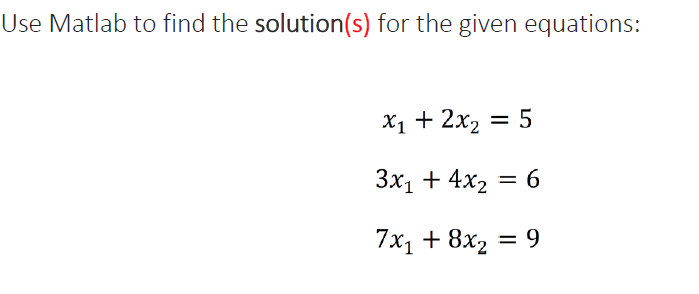 Use Matlab to find the solution(s) for the given equations:

$x_1 + 2x_2 = 5$

$3x_1 + 4x_2 = 6$

$7x_1 + 8x_2 = 9$